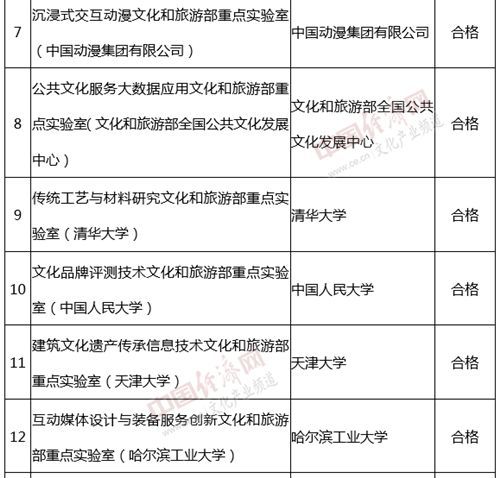 | 7 | 沉浸式交互动漫文化和旅游部重点实验室（中国动漫集团有限公司） | 中国动漫集团有限公司 | 合格 |
|---|---|---|---|
| 8 | 公共文化服务大数据应用文化和旅游部重点实验室(文化和旅游部全国公共文化发展中心） | 文化和旅游部全国公共文化发展中心 | 合格 |
| 9 | 传统工艺与材料研究文化和旅游部重点实验室（清华大学） | 清华大学 | 合格 |
| 10 | 文化品牌评测技术文化和旅游部重点实验室（中国人民大学） | 中国人民大学 | 合格 |
| 11 | 建筑文化遗产传承信息技术文化和旅游部重点实验室（天津大学） | 天津大学 | 合格 |
| 12 | 互动媒体设计与装备服务创新文化和旅游部重点实验室（哈尔滨工业大学） | 哈尔滨工业大学 | 合格 |

中国经济网 文化产业频道 www.ce.cn